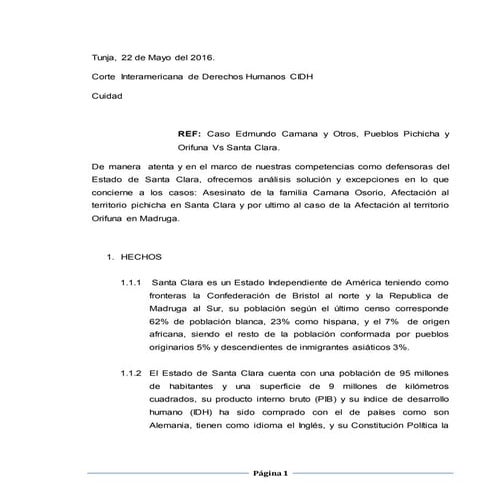 Tunja, 22 de Mayo del 2016.

Corte Interamericana de Derechos Humanos CIDH

Cuidad

REF: Caso Edmundo Camana y Otros, Pueblos Pichicha y Orifuna Vs Santa Clara.

De manera atenta y en el marco de nuestras competencias como defensoras del Estado de Santa Clara, ofrecemos análisis solución y excepciones en lo que concierne a los casos: Asesinato de la familia Camana Osorio, Afectación al territorio pichicha en Santa Clara y por ultimo al caso de la Afectación al territorio Orifuna en Madruga.

1. HECHOS

1.1.1 Santa Clara es un Estado Independiente de América teniendo como fronteras la Confederación de Bristol al norte y la Republica de Madruga al Sur, su población según el último censo corresponde 62% de población blanca, 23% como hispana, y el 7% de origen africana, siendo el resto de la población conformada por pueblos originarios 5% y descendientes de inmigrantes asiáticos 3%.

1.1.2 El Estado de Santa Clara cuenta con una población de 95 millones de habitantes y una superficie de 9 millones de kilómetros cuadrados, su producto interno bruto (PIB) y su índice de desarrollo humano (IDH) ha sido comprado con el de países como son Alemania, tienen como idioma el Inglés, y su Constitución Política la

Página 1